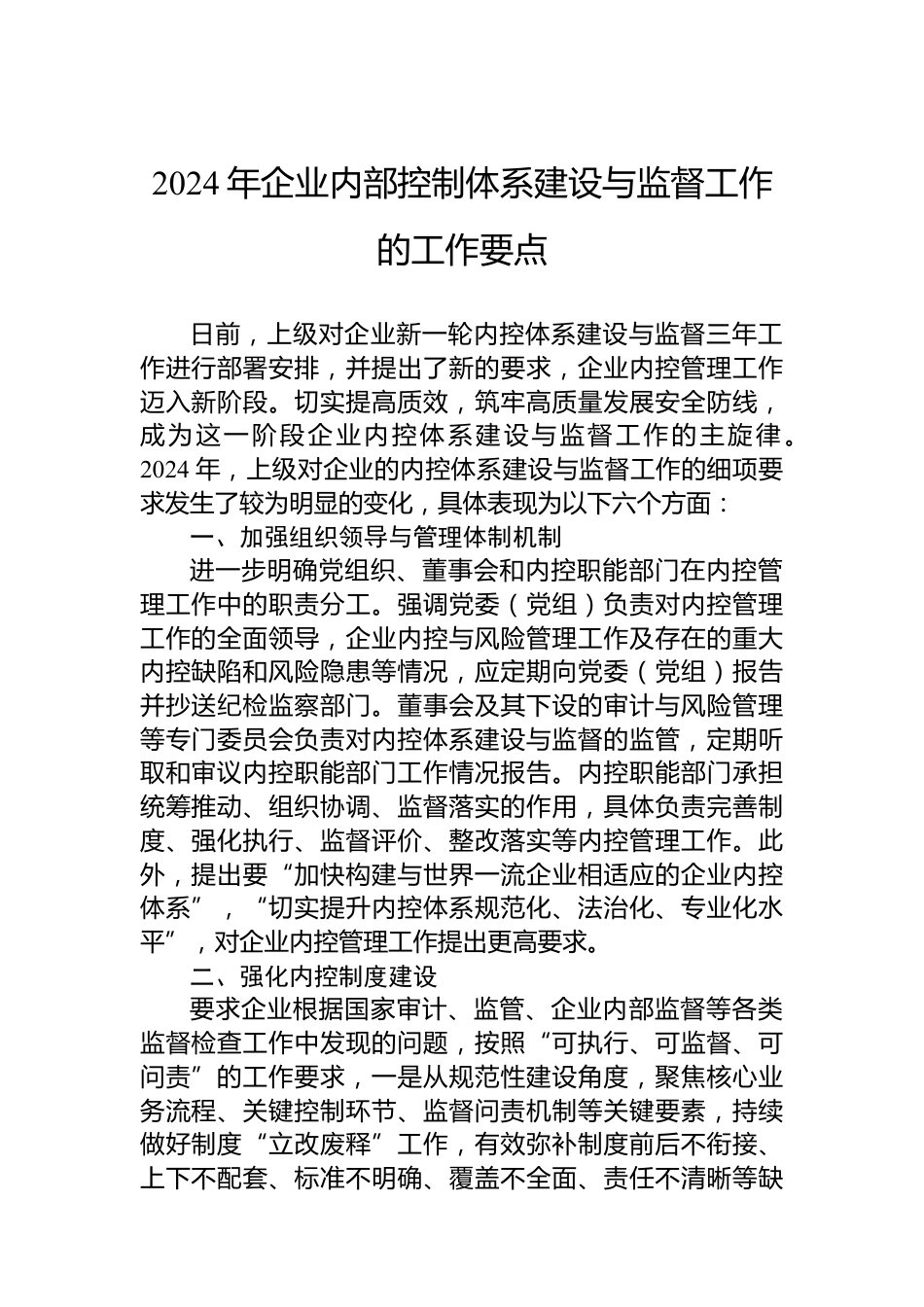 2024年企业内部控制体系建设与监督工作的工作要点

日前，上级对企业新一轮内控体系建设与监督三年工作进行部署安排，并提出了新的要求，企业内控管理工作迈入新阶段。切实提高质效，筑牢高质量发展安全防线，成为这一阶段企业内控体系建设与监督工作的主旋律。2024年，上级对企业的内控体系建设与监督工作的细项要求发生了较为明显的变化，具体表现为以下六个方面：

一、加强组织领导与管理体制机制

进一步明确党组织、董事会和内控职能部门在内控管理工作中的职责分工。强调党委（党组）负责对内控管理工作的全面领导，企业内控与风险管理工作及存在的重大内控缺陷和风险隐患等情况，应定期向党委（党组）报告并抄送纪检监察部门。董事会及其下设的审计与风险管理等专门委员会负责对内控体系建设与监督的监管，定期听取和审议内控职能部门工作情况报告。内控职能部门承担统筹推动、组织协调、监督落实的作用，具体负责完善制度、强化执行、监督评价、整改落实等内控管理工作。此外，提出要“加快构建与世界一流企业相适应的企业内控体系”，“切实提升内控体系规范化、法治化、专业化水平”，对企业内控管理工作提出更高要求。

二、强化内控制度建设

要求企业根据国家审计、监管、企业内部监督等各类监督检查工作中发现的问题，按照“可执行、可监督、可问责”的工作要求，一是从规范性建设角度，聚焦核心业务流程、关键控制环节、监督问责机制等关键要素，持续做好制度“立改废释”工作，有效弥补制度前后不衔接、上下不配套、标准不明确、覆盖不全面、责任不清晰等缺